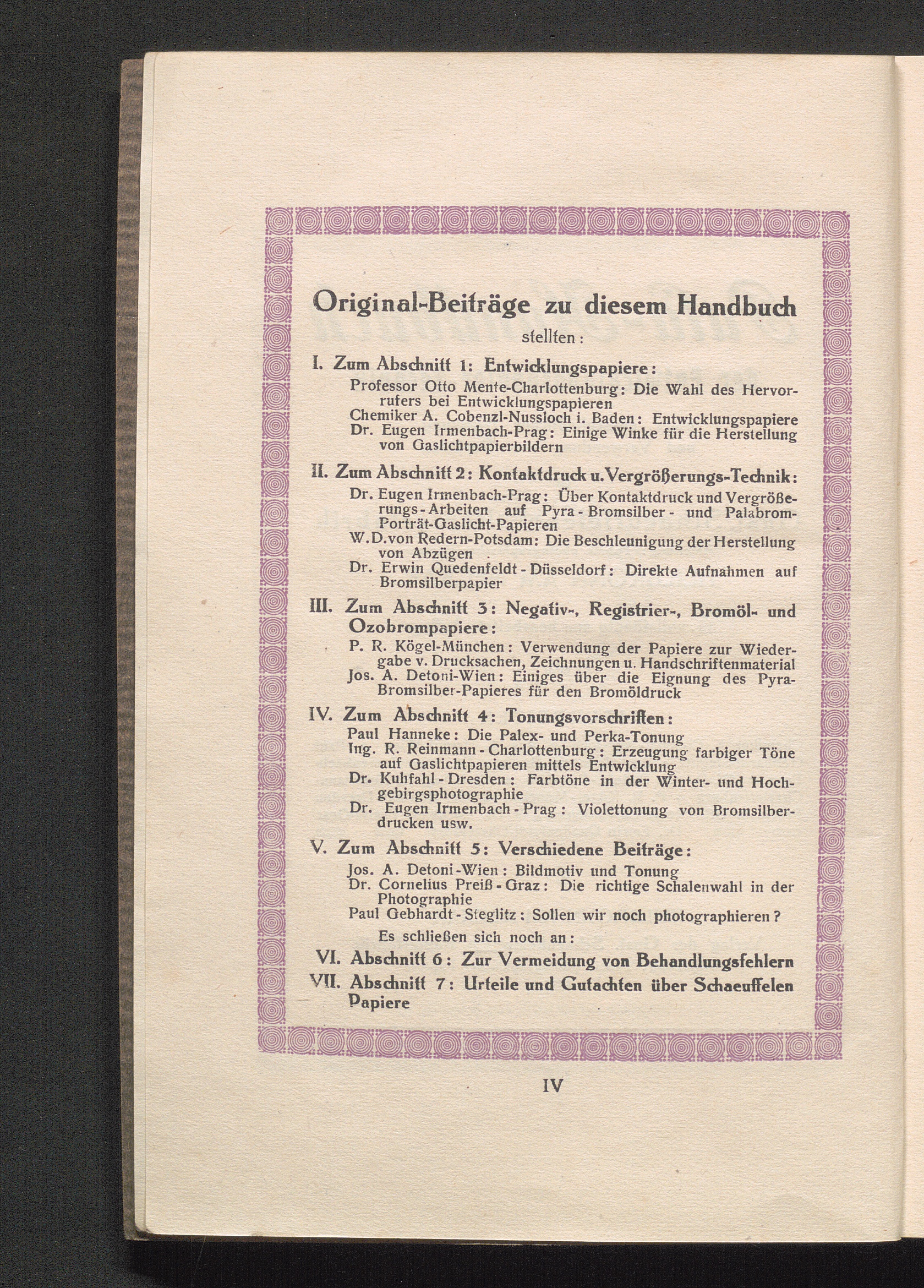 Original-Beiträge zu diesem Handbuch
stellten:

I. Zum Abschnitt 1: Entwicklungspapiere:

Professor Otto Mente-Charlottenburg: Die Wahl des Hervorrufers bei Entwicklungspapieren
Chemiker A. Cobenzl-Nussloch i. Baden: Entwicklungspapiere
Dr. Eugen Irmenbach-Prag: Einige Winke für die Herstellung von Gaslichtpapierbildern

II. Zum Abschnitt 2: Kontaktdruck u. Vergrößerungs-Technik:

Dr. Eugen Irmenbach-Prag: Über Kontaktdruck und Vergrößerungs-Arbeiten auf Pyra-Bromsilber- und Palabrom-Porträt-Gaslicht-Papieren
W. D. von Redern-Potsdam: Die Beschleunigung der Herstellung von Abzügen
Dr. Erwin Quedenfeldt-Düsseldorf: Direkte Aufnahmen auf Bromsilberpapier

III. Zum Abschnitt 3: Negativ-, Registrier-, Bromöl- und Ozobrompapiere:

P. R. Kögel-München: Verwendung der Papiere zur Wiedergabe v. Drucksachen, Zeichnungen u. Handschriftenmaterial
Jos. A. Detoni-Wien: Einiges über die Eignung des Pyra-Bromsilber-Papieres für den Bromöldruck

IV. Zum Abschnitt 4: Tonungsvorschriften:

Paul Hanneke: Die Palex- und Perka-Tonung
Ing. R. Reinmann-Charlottenburg: Erzeugung farbiger Töne auf Gaslichtpapieren mittels Entwicklung
Dr. Kuhfahl-Dresden: Farbtöne in der Winter- und Hochgebirgsphotographie
Dr. Eugen Irmenbach-Prag: Violettonung von Bromsilberdrucken usw.

V. Zum Abschnitt 5: Verschiedene Beiträge:

Jos. A. Detoni-Wien: Bildmotiv und Tonung
Dr. Cornelius Preiß-Graz: Die richtige Schalenwahl in der Photographie
Paul Gebhardt-Steglitz: Sollen wir noch photographieren?

Es schließen sich noch an:

VI. Abschnitt 6: Zur Vermeidung von Behandlungsfehlern
VII. Abschnitt 7: Urteile und Gutachten über Schaeuffelen Papiere

IV